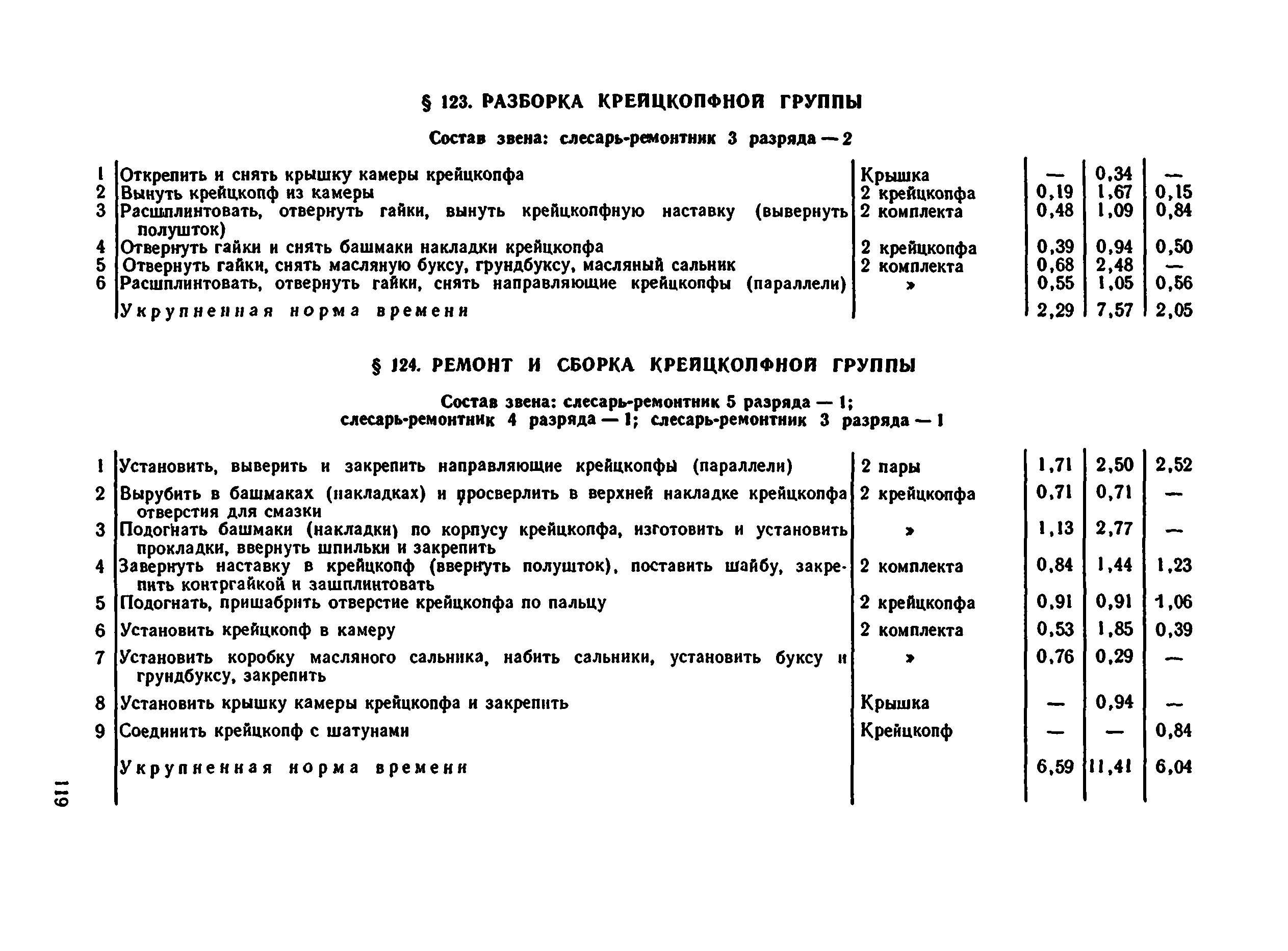 § 123. РАЗБОРКА КРЕЙЦКОПФНОЙ ГРУППЫ

Состав звена: слесарь-ремонтник 3 разряда — 2

| | | | | | |
|---|---|---|---|---|---|
| 1 | Открепить и снять крышку камеры крейцкопфа | Крышка | — | 0,34 | — |
| 2 | Вынуть крейцкопф из камеры | 2 крейцкопфа | 0,19 | 1,67 | 0,15 |
| 3 | Расшплинтовать, отвернуть гайки, вынуть крейцкопфную наставку (вывернуть полушток) | 2 комплекта | 0,48 | 1,09 | 0,84 |
| 4 | Отвернуть гайки и снять башмаки накладки крейцкопфа | 2 крейцкопфа | 0,39 | 0,94 | 0,50 |
| 5 | Отвернуть гайки, снять масляную буксу, грундбуксу, масляный сальник | 2 комплекта | 0,68 | 2,48 | — |
| 6 | Расшплинтовать, отвернуть гайки, снять направляющие крейцкопфы (параллели) | » | 0,55 | 1,05 | 0,56 |
| | Укрупненная норма времени | | 2,29 | 7,57 | 2,05 |

§ 124. РЕМОНТ И СБОРКА КРЕЙЦКОПФНОЙ ГРУППЫ

Состав звена: слесарь-ремонтник 5 разряда — 1; слесарь-ремонтник 4 разряда — 1; слесарь-ремонтник 3 разряда — 1

| | | | | | |
|---|---|---|---|---|---|
| 1 | Установить, выверить и закрепить направляющие крейцкопфы (параллели) | 2 пары | 1,71 | 2,50 | 2,52 |
| 2 | Вырубить в башмаках (накладках) и просверлить в верхней накладке крейцкопфа отверстия для смазки | 2 крейцкопфа | 0,71 | 0,71 | — |
| 3 | Подогнать башмаки (накладки) по корпусу крейцкопфа, изготовить и установить прокладки, ввернуть шпильки и закрепить | » | 1,13 | 2,77 | — |
| 4 | Завернуть наставку в крейцкопф (ввернуть полушток), поставить шайбу, закрепить контргайкой и зашплинтовать | 2 комплекта | 0,84 | 1,44 | 1,23 |
| 5 | Подогнать, пришабрить отверстие крейцкопфа по пальцу | 2 крейцкопфа | 0,91 | 0,91 | 1,06 |
| 6 | Установить крейцкопф в камеру | 2 комплекта | 0,53 | 1,85 | 0,39 |
| 7 | Установить коробку масляного сальника, набить сальники, установить буксу и грундбуксу, закрепить | » | 0,76 | 0,29 | — |
| 8 | Установить крышку камеры крейцкопфа и закрепить | Крышка | — | 0,94 | — |
| 9 | Соединить крейцкопф с шатунами | Крейцкопф | — | — | 0,84 |
| | Укрупненная норма времени | | 6,59 | 11,41 | 6,04 |

119